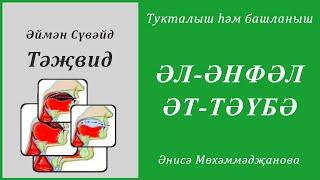 Әймән Сүвәйд

Тәҗвид

Тукталыш һәм башланыш

ӘЛ-ӘНФӘЛ
ӘТ-ТӘҮБӘ

Әнисә Мөхәммәдҗанова